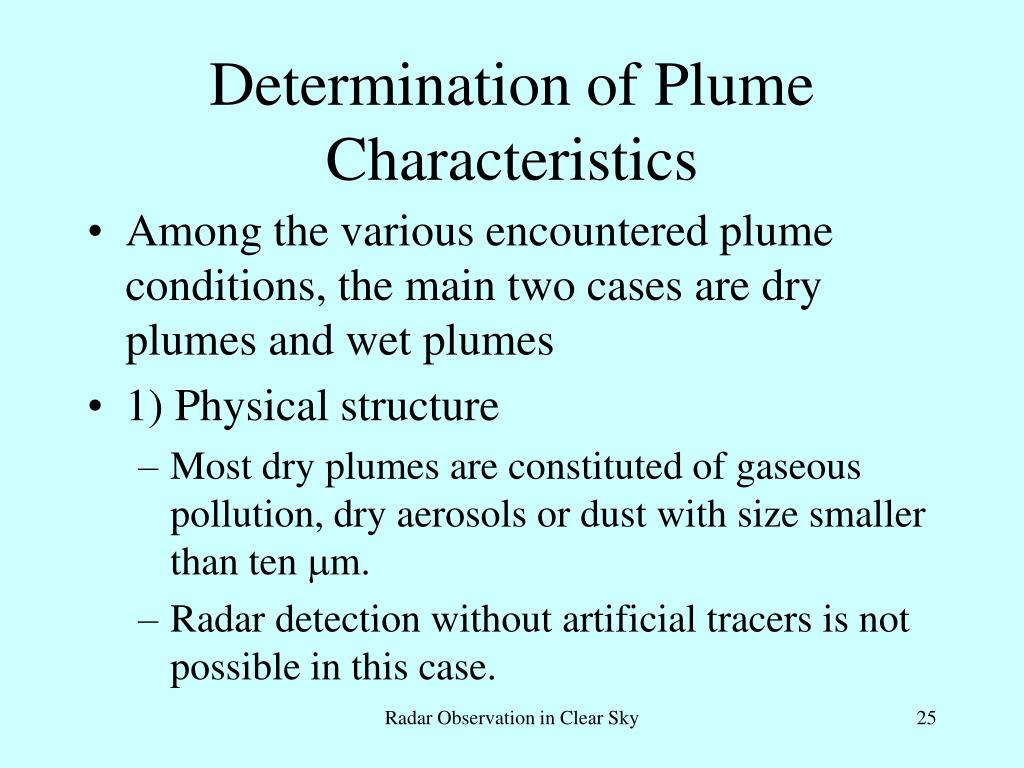 Determination of Plume Characteristics

• Among the various encountered plume conditions, the main two cases are dry plumes and wet plumes

• 1) Physical structure

– Most dry plumes are constituted of gaseous pollution, dry aerosols or dust with size smaller than ten μm.

– Radar detection without artificial tracers is not possible in this case.

Radar Observation in Clear Sky

25